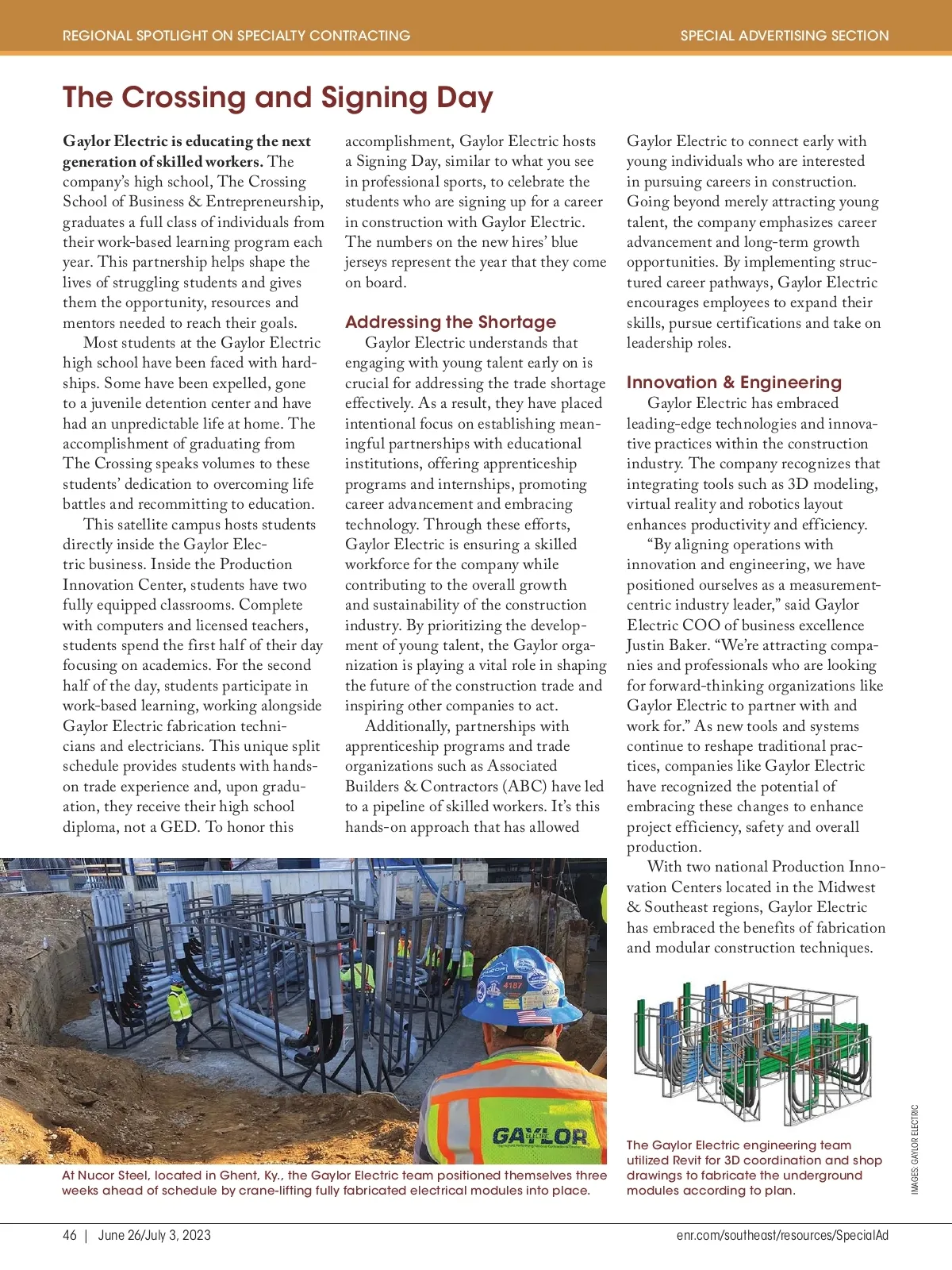 REGIONAL SPOTLIGHT ON SPECIALTY CONTRACTING

SPECIAL ADVERTISING SECTION

The Crossing and Signing Day

Gaylor Electric is educating the next generation of skilled workers. The company's high school, The Crossing School of Business & Entrepreneurship, graduates a full class of individuals from their work-based learning program each year. This partnership helps shape the lives of struggling students and gives them the opportunity, resources and mentors needed to reach their goals.

Most students at the Gaylor Electric high school have been faced with hardships. Some have been expelled, gone to a juvenile detention center and have had an unpredictable life at home. The accomplishment of graduating from The Crossing speaks volumes to these students' dedication to overcoming life battles and recommitting to education.

This satellite campus hosts students directly inside the Gaylor Electric business. Inside the Production Innovation Center, students have two fully equipped classrooms. Complete with computers and licensed teachers, students spend the first half of their day focusing on academics. For the second half of the day, students participate in work-based learning, working alongside Gaylor Electric fabrication technicians and electricians. This unique split schedule provides students with hands-on trade experience and, upon graduation, they receive their high school diploma, not a GED. To honor this accomplishment, Gaylor Electric hosts a Signing Day, similar to what you see in professional sports, to celebrate the students who are signing up for a career in construction with Gaylor Electric. The numbers on the new hires' blue jerseys represent the year that they come on board.

Addressing the Shortage

Gaylor Electric understands that engaging with young talent early on is crucial for addressing the trade shortage effectively. As a result, they have placed intentional focus on establishing meaningful partnerships with educational institutions, offering apprenticeship programs and internships, promoting career advancement and embracing technology. Through these efforts, Gaylor Electric is ensuring a skilled workforce for the company while contributing to the overall growth and sustainability of the construction industry. By prioritizing the development of young talent, the Gaylor organization is playing a vital role in shaping the future of the construction trade and inspiring other companies to act.

Additionally, partnerships with apprenticeship programs and trade organizations such as Associated Builders & Contractors (ABC) have led to a pipeline of skilled workers. It's this hands-on approach that has allowed Gaylor Electric to connect early with young individuals who are interested in pursuing careers in construction. Going beyond merely attracting young talent, the company emphasizes career advancement and long-term growth opportunities. By implementing structured career pathways, Gaylor Electric encourages employees to expand their skills, pursue certifications and take on leadership roles.

Innovation & Engineering

Gaylor Electric has embraced leading-edge technologies and innovative practices within the construction industry. The company recognizes that integrating tools such as 3D modeling, virtual reality and robotics layout enhances productivity and efficiency.

"By aligning operations with innovation and engineering, we have positioned ourselves as a measurement-centric industry leader," said Gaylor Electric COO of business excellence Justin Baker. "We're attracting companies and professionals who are looking for forward-thinking organizations like Gaylor Electric to partner with and work for." As new tools and systems continue to reshape traditional practices, companies like Gaylor Electric have recognized the potential of embracing these changes to enhance project efficiency, safety and overall production.

With two national Production Innovation Centers located in the Midwest & Southeast regions, Gaylor Electric has embraced the benefits of fabrication and modular construction techniques.

4187

GAYLOR

At Nucor Steel, located in Ghent, Ky., the Gaylor Electric team positioned themselves three weeks ahead of schedule by crane-lifting fully fabricated electrical modules into place.

The Gaylor Electric engineering team utilized Revit for 3D coordination and shop drawings to fabricate the underground modules according to plan.

IMAGES: GAYLOR ELECTRIC

46 | June 26/July 3, 2023

enr.com/southeast/resources/SpecialAd